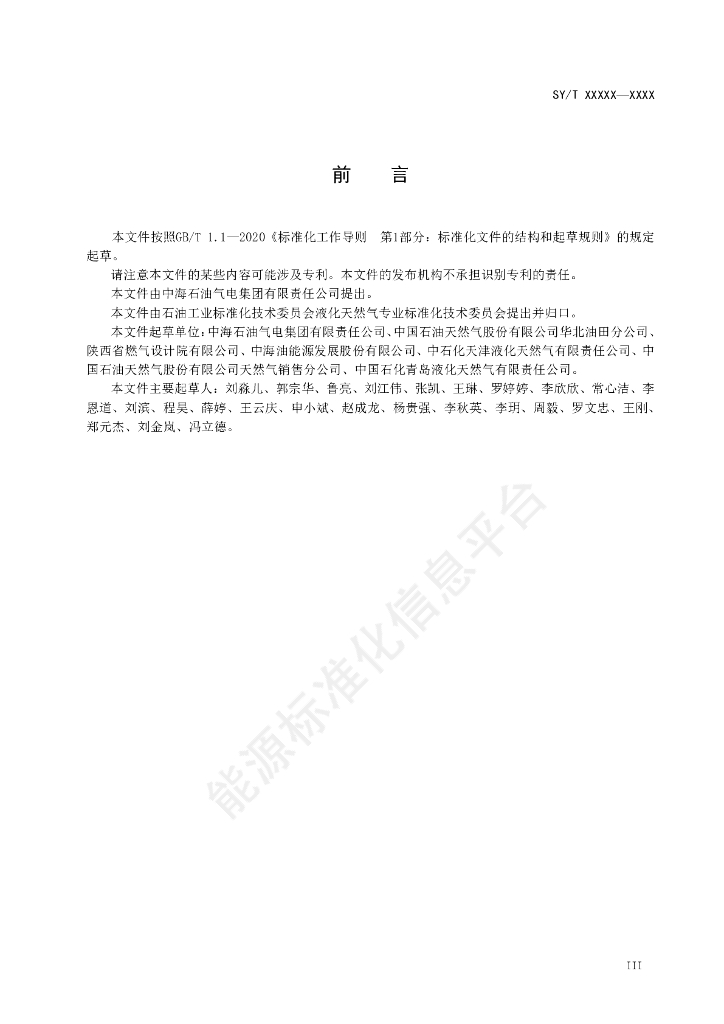 SY/T XXXXX—XXXX

前 言

本文件按照GB/T 1.1—2020《标准化工作导则 第1部分：标准化文件的结构和起草规则》的规定起草。

请注意本文件的某些内容可能涉及专利。本文件的发布机构不承担识别专利的责任。

本文件由中海石油气电集团有限责任公司提出。

本文件由石油工业标准化技术委员会液化天然气专业标准化技术委员会提出并归口。

本文件起草单位：中海石油气电集团有限责任公司、中国石油天然气股份有限公司华北油田分公司、陕西省燃气设计院有限公司、中海油能源发展股份有限公司、中石化天津液化天然气有限责任公司、中国石油天然气股份有限公司天然气销售分公司、中国石化青岛液化天然气有限责任公司。

本文件主要起草人：刘淼儿、郭宗华、鲁亮、刘江伟、张凯、王琳、罗婷婷、李欣欣、常心洁、李恩道、刘滨、程昊、薛婷、王云庆、申小斌、赵成龙、杨贵强、李秋英、李玥、周毅、罗文忠、王刚、郑元杰、刘金岚、冯立德。

能源标准化信息平台

III